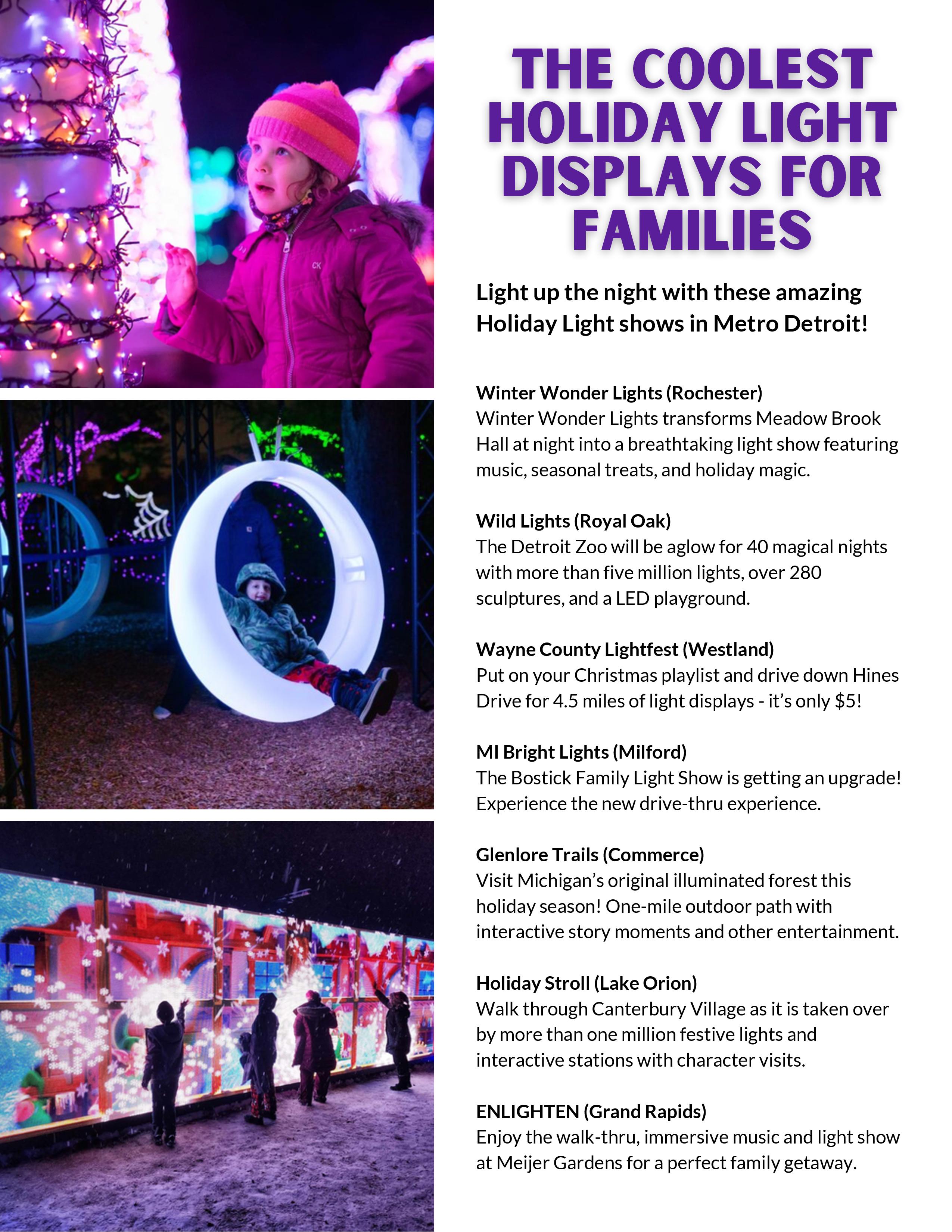 THE COOLEST HOLIDAY LIGHT DISPLAYS FOR FAMILIES

Light up the night with these amazing Holiday Light shows in Metro Detroit!

Winter Wonder Lights (Rochester)
Winter Wonder Lights transforms Meadow Brook Hall at night into a breathtaking light show featuring music, seasonal treats, and holiday magic.

Wild Lights (Royal Oak)
The Detroit Zoo will be aglow for 40 magical nights with more than five million lights, over 280 sculptures, and a LED playground.

Wayne County Lightfest (Westland)
Put on your Christmas playlist and drive down Hines Drive for 4.5 miles of light displays - it's only $5!

MI Bright Lights (Milford)
The Bostick Family Light Show is getting an upgrade! Experience the new drive-thru experience.

Glenlore Trails (Commerce)
Visit Michigan's original illuminated forest this holiday season! One-mile outdoor path with interactive story moments and other entertainment.

Holiday Stroll (Lake Orion)
Walk through Canterbury Village as it is taken over by more than one million festive lights and interactive stations with character visits.

ENLIGHTEN (Grand Rapids)
Enjoy the walk-thru, immersive music and light show at Meijer Gardens for a perfect family getaway.